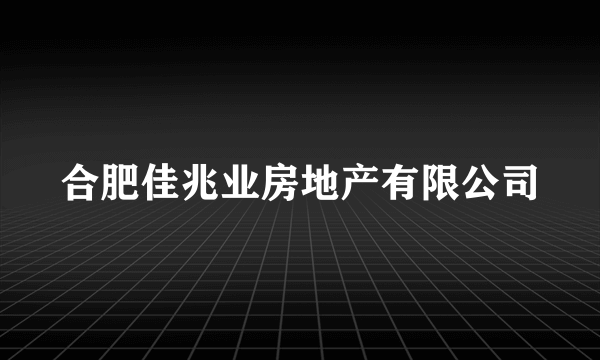 合肥佳兆业房地产有限公司